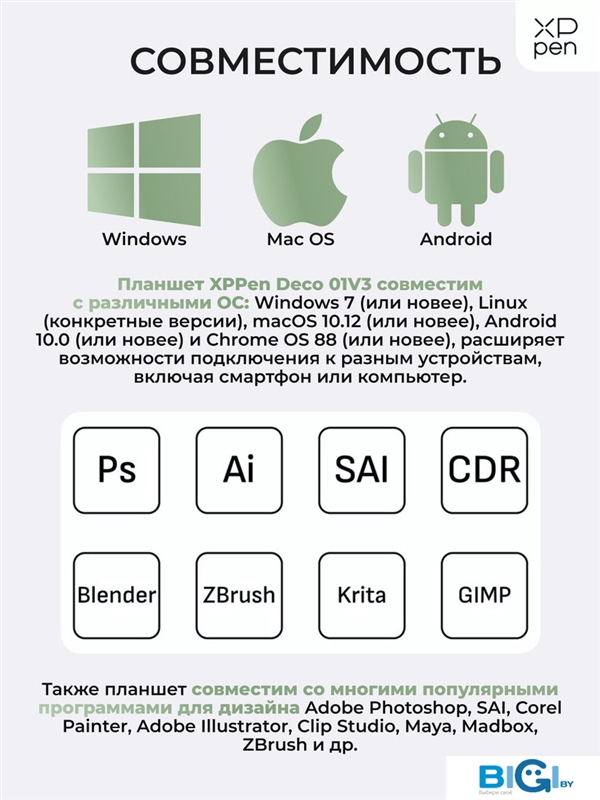 XP pen

СОВМЕСТИМОСТЬ

Windows

Mac OS

Android

Планшет XPPen Deco 01V3 совместим с различными ОС: Windows 7 (или новее), Linux (конкретные версии), macOS 10.12 (или новее), Android 10.0 (или новее) и Chrome OS 88 (или новее), расширяет возможности подключения к разным устройствам, включая смартфон или компьютер.

Ps

Ai

SAI

CDR

Blender

ZBrush

Krita

GIMP

Также планшет совместим со многими популярными программами для дизайна Adobe Photoshop, SAI, Corel Painter, Adobe Illustrator, Clip Studio, Maya, Madbox, ZBrush и др.

BIGI BY
Выбери своё